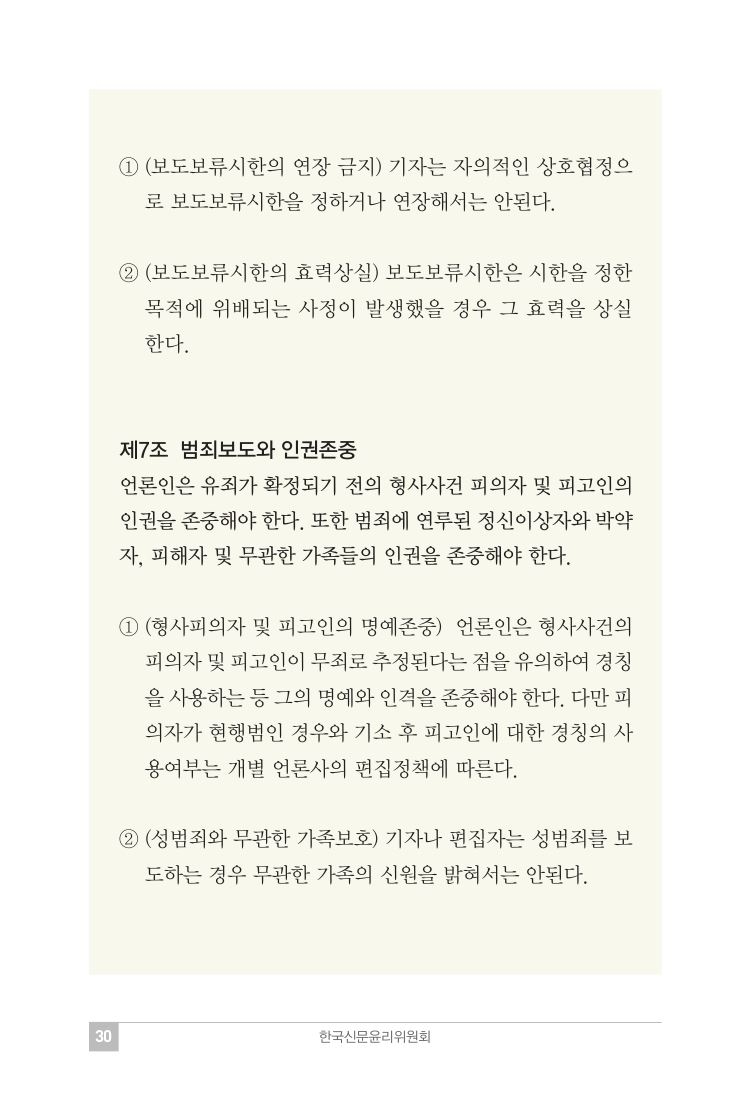 ① (보도보류시한의 연장 금지) 기자는 자의적인 상호협정으로 보도보류시한을 정하거나 연장해서는 안된다.

② (보도보류시한의 효력상실) 보도보류시한은 시한을 정한 목적에 위배되는 사정이 발생했을 경우 그 효력을 상실한다.

제7조 범죄보도와 인권존중
언론인은 유죄가 확정되기 전의 형사사건 피의자 및 피고인의 인권을 존중해야 한다. 또한 범죄에 연루된 정신이상자와 박약자, 피해자 및 무관한 가족들의 인권을 존중해야 한다.

① (형사피의자 및 피고인의 명예존중) 언론인은 형사사건의 피의자 및 피고인이 무죄로 추정된다는 점을 유의하여 경칭을 사용하는 등 그의 명예와 인격을 존중해야 한다. 다만 피의자가 현행범인 경우와 기소 후 피고인에 대한 경칭의 사용여부는 개별 언론사의 편집정책에 따른다.

② (성범죄와 무관한 가족보호) 기자나 편집자는 성범죄를 보도하는 경우 무관한 가족의 신원을 밝혀서는 안된다.

30 한국신문윤리위원회